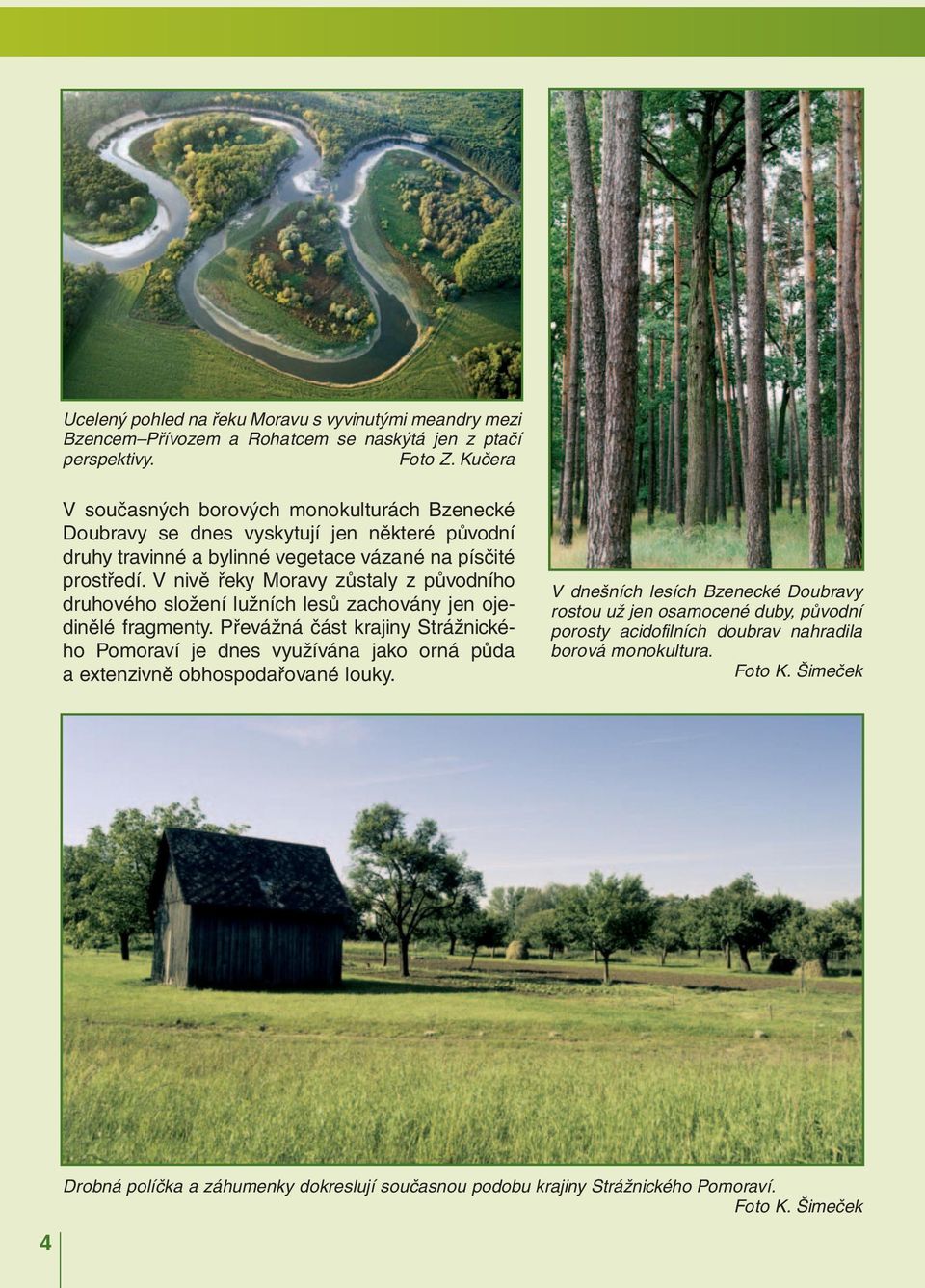 Ucelený pohled na řeku Moravu s vyvinutými meandry mezi Bzencem–Přívozem a Rohatcem se naskýtá jen z ptačí perspektivy. Foto Z. Kučera

V současných borových monokulturách Bzenecké Doubravy se dnes vyskytují jen některé původní druhy travinné a bylinné vegetace vázané na písčité prostředí. V nivě řeky Moravy zůstaly z původního druhového složení lužních lesů zachovány jen ojedinělé fragmenty. Převážná část krajiny Strážnického Pomoraví je dnes využívána jako orná půda a extenzivně obhospodařované louky.

V dnešních lesích Bzenecké Doubravy rostou už jen osamocené duby, původní porosty acidofilních doubrav nahradila borová monokultura. Foto K. Šimeček

Drobná políčka a záhumenky dokreslují současnou podobu krajiny Strážnického Pomoraví. Foto K. Šimeček

4